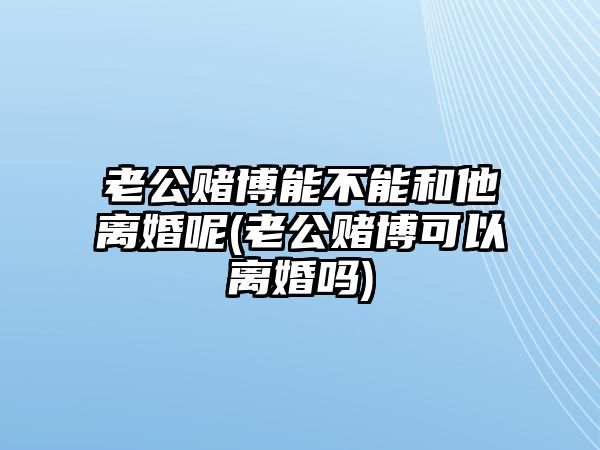 老公赌博能不能和他离婚呢(老公赌博可以离婚吗)